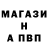 МАГАЗИ
Н
А ПВП